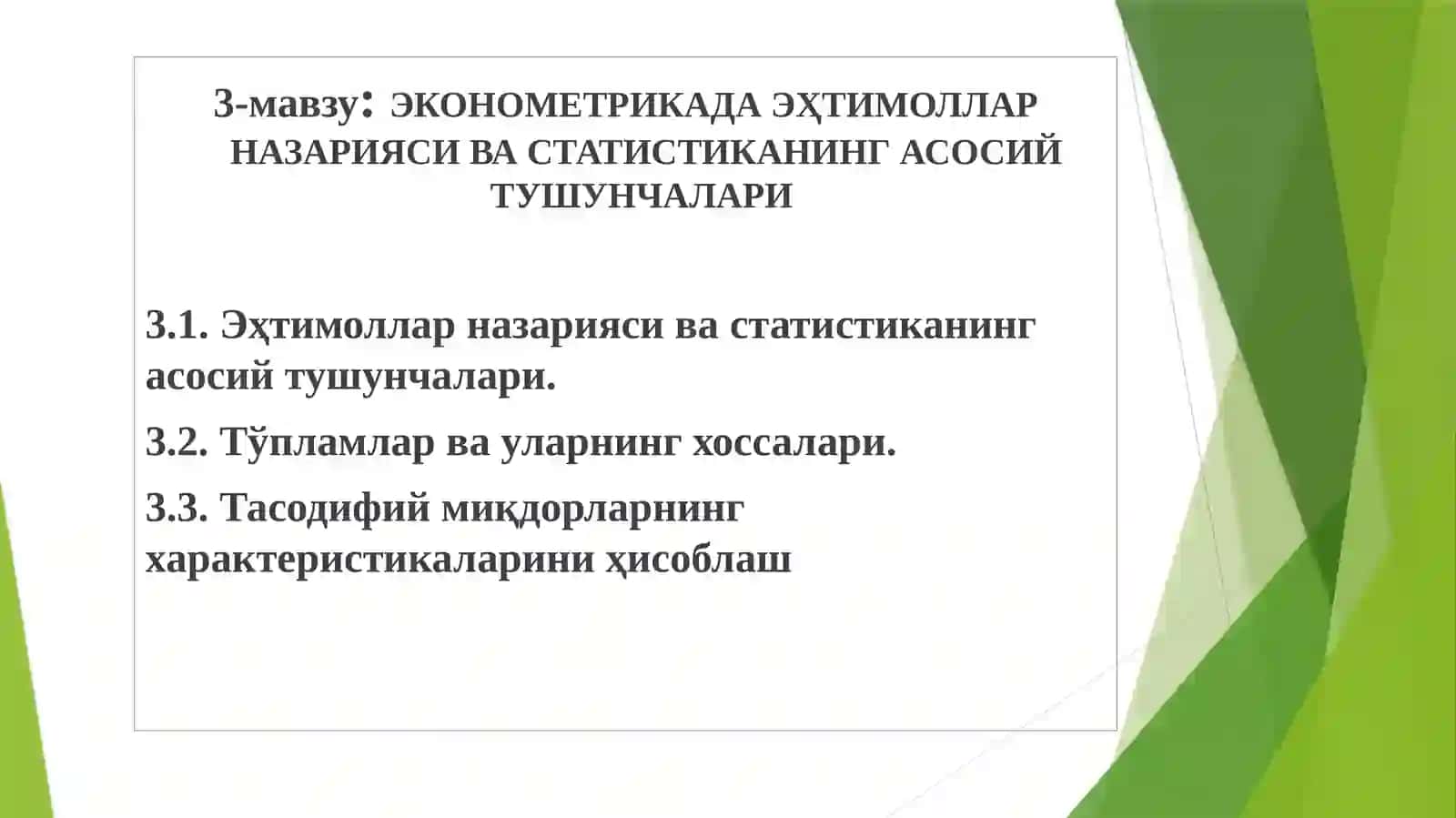 3-мавзу: ЭКОНОМЕТРИКАДА ЭҲТИМОЛЛАР НАЗАРИЯСИ ВА СТАТИСТИКАНИНГ АСОСИЙ ТУШУНЧАЛАРИ

3.1. Эҳтимоллар назарияси ва статистиканинг асосий тушунчалари.

3.2. Тўпламлар ва уларнинг хоссалари.

3.3. Тасодифий миқдорларнинг характеристикаларини ҳисоблаш